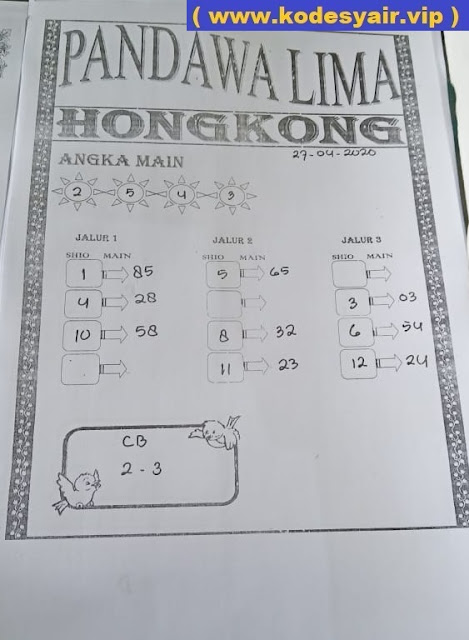 ( www.kodesyair.vip )

PANDAWA LIMA

HONGKONG

27-04-2020

ANGKA MAIN

2 5 4 3

JALUR 1
SHIO MAIN
1 85
4 28
10 58

JALUR 2
SHIO MAIN
5 65
8 32
11 23

JALUR 3
SHIO MAIN
3 03
6 54
12 24

CB
2 - 3